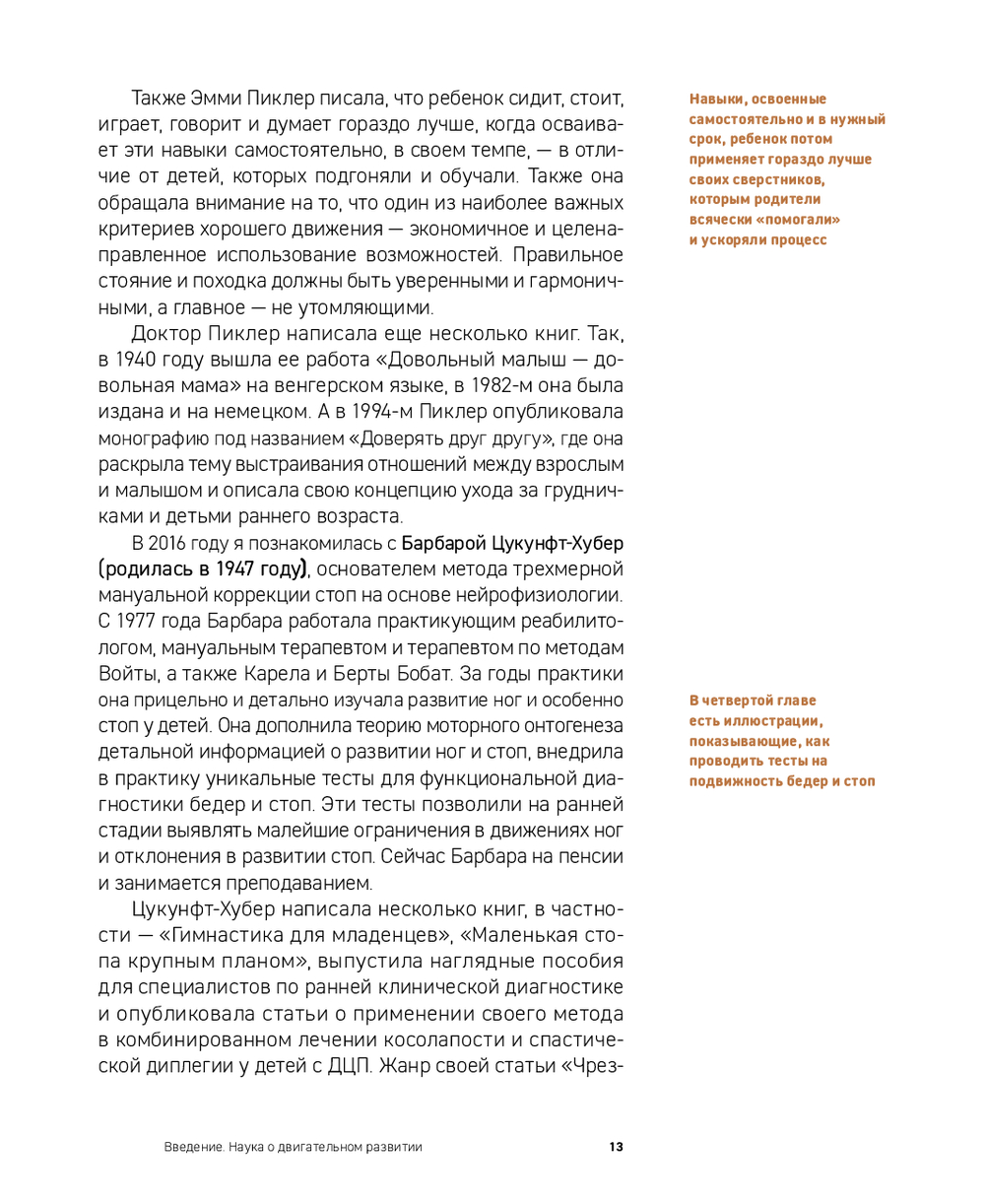 Также Эмми Пиклер писала, что ребенок сидит, стоит, играет, говорит и думает гораздо лучше, когда осваивает эти навыки самостоятельно, в своем темпе, — в отличие от детей, которых подгоняли и обучали. Также она обращала внимание на то, что один из наиболее важных критериев хорошего движения — экономичное и целенаправленное использование возможностей. Правильное стояние и походка должны быть уверенными и гармоничными, а главное — не утомляющими.

Доктор Пиклер написала еще несколько книг. Так, в 1940 году вышла ее работа «Довольный малыш — довольная мама» на венгерском языке, в 1982-м она была издана и на немецком. А в 1994-м Пиклер опубликовала монографию под названием «Доверять друг другу», где она раскрыла тему выстраивания отношений между взрослым и малышом и описала свою концепцию ухода за грудничками и детьми раннего возраста.

В 2016 году я познакомилась с Барбарой Цукунфт-Хубер (родилась в 1947 году), основателем метода трехмерной мануальной коррекции стоп на основе нейрофизиологии. С 1977 года Барбара работала практикующим реабилитологом, мануальным терапевтом и терапевтом по методам Войты, а также Карела и Берты Бобат. За годы практики она прицельно и детально изучала развитие ног и особенно стоп у детей. Она дополнила теорию моторного онтогенеза детальной информацией о развитии ног и стоп, внедрила в практику уникальные тесты для функциональной диагностики бедер и стоп. Эти тесты позволили на ранней стадии выявлять малейшие ограничения в движениях ног и отклонения в развитии стоп. Сейчас Барбара на пенсии и занимается преподаванием.

Цукунфт-Хубер написала несколько книг, в частности — «Гимнастика для младенцев», «Маленькая стопа крупным планом», выпустила наглядные пособия для специалистов по ранней клинической диагностике и опубликовала статьи о применении своего метода в комбинированном лечении косолапости и спастической диплегии у детей с ДЦП. Жанр своей статьи «Чрез-

Навыки, освоенные самостоятельно и в нужный срок, ребенок потом применяет гораздо лучше своих сверстников, которым родители всячески «помогали» и ускоряли процесс

В четвертой главе есть иллюстрации, показывающие, как проводить тесты на подвижность бедер и стоп

Введение. Наука о двигательном развитии 13